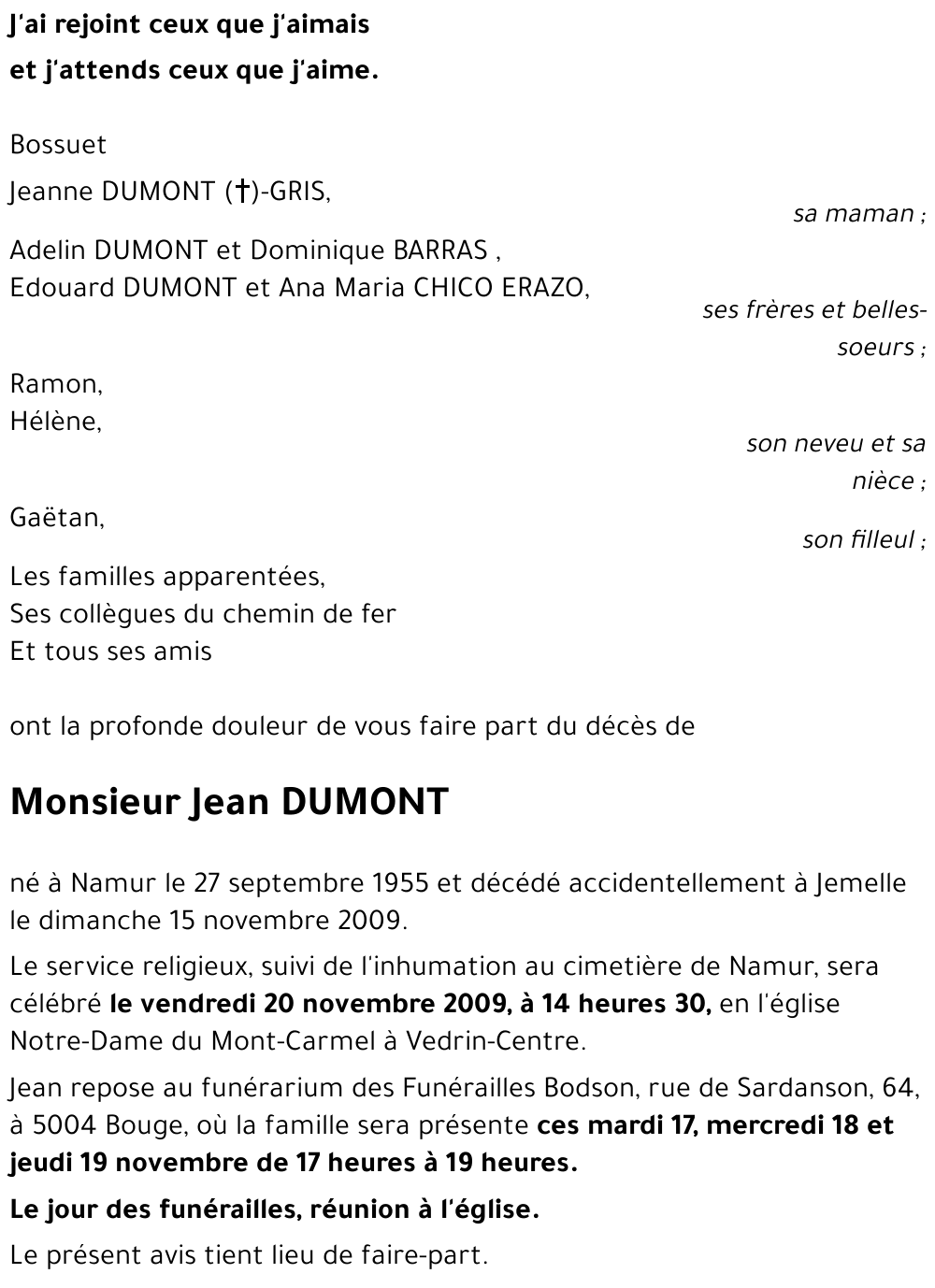 J'ai rejoint ceux que j'aimais
et j'attends ceux que j'aime.

Bossuet

Jeanne DUMONT (†)-GRIS,
sa maman ;

Adelin DUMONT et Dominique BARRAS ,
Edouard DUMONT et Ana Maria CHICO ERAZO,
ses frères et belles-soeurs ;

Ramon,
Hélène,
son neveu et sa nièce ;

Gaëtan,
son filleul ;

Les familles apparentées,
Ses collègues du chemin de fer
Et tous ses amis

ont la profonde douleur de vous faire part du décès de

Monsieur Jean DUMONT

né à Namur le 27 septembre 1955 et décédé accidentellement à Jemelle le dimanche 15 novembre 2009.

Le service religieux, suivi de l'inhumation au cimetière de Namur, sera célébré le vendredi 20 novembre 2009, à 14 heures 30, en l'église Notre-Dame du Mont-Carmel à Vedrin-Centre.

Jean repose au funérarium des Funérailles Bodson, rue de Sardanson, 64, à 5004 Bouge, où la famille sera présente ces mardi 17, mercredi 18 et jeudi 19 novembre de 17 heures à 19 heures.

Le jour des funérailles, réunion à l'église.

Le présent avis tient lieu de faire-part.